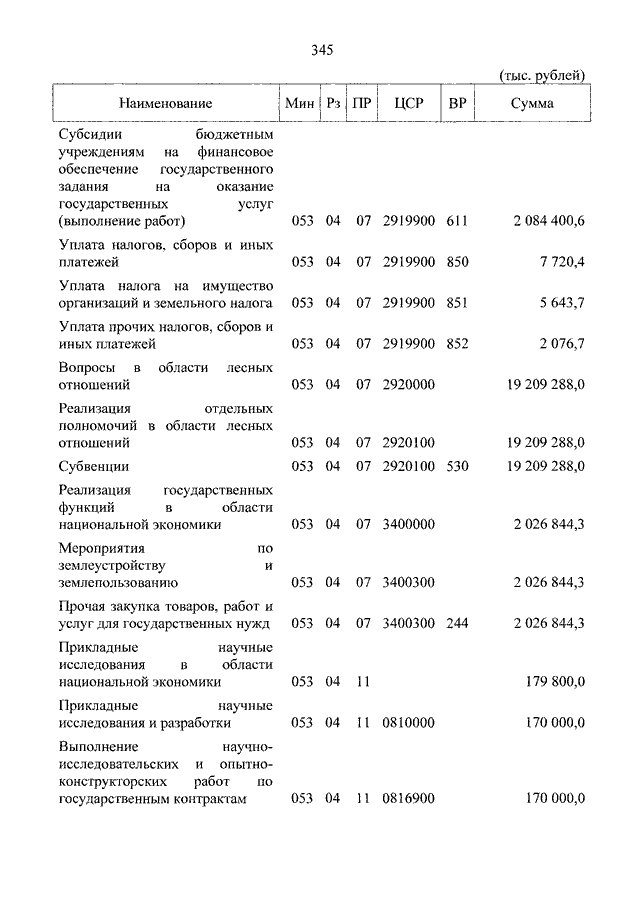 345

(тыс. рублей)

| Наименование | Мин | Рз | ПР | ЦСР | ВР | Сумма |
|---|---|---|---|---|---|---|
| Субсидии бюджетным учреждениям на финансовое обеспечение государственного задания на оказание государственных услуг (выполнение работ) | 053 | 04 | 07 | 2919900 | 611 | 2 084 400,6 |
| Уплата налогов, сборов и иных платежей | 053 | 04 | 07 | 2919900 | 850 | 7 720,4 |
| Уплата налога на имущество организаций и земельного налога | 053 | 04 | 07 | 2919900 | 851 | 5 643,7 |
| Уплата прочих налогов, сборов и иных платежей | 053 | 04 | 07 | 2919900 | 852 | 2 076,7 |
| Вопросы в области лесных отношений | 053 | 04 | 07 | 2920000 | | 19 209 288,0 |
| Реализация отдельных полномочий в области лесных отношений | 053 | 04 | 07 | 2920100 | | 19 209 288,0 |
| Субвенции | 053 | 04 | 07 | 2920100 | 530 | 19 209 288,0 |
| Реализация государственных функций в области национальной экономики | 053 | 04 | 07 | 3400000 | | 2 026 844,3 |
| Мероприятия по землеустройству и землепользованию | 053 | 04 | 07 | 3400300 | | 2 026 844,3 |
| Прочая закупка товаров, работ и услуг для государственных нужд | 053 | 04 | 07 | 3400300 | 244 | 2 026 844,3 |
| Прикладные научные исследования в области национальной экономики | 053 | 04 | 11 | | | 179 800,0 |
| Прикладные научные исследования и разработки | 053 | 04 | 11 | 0810000 | | 170 000,0 |
| Выполнение научно-исследовательских и опытно-конструкторских работ по государственным контрактам | 053 | 04 | 11 | 0816900 | | 170 000,0 |